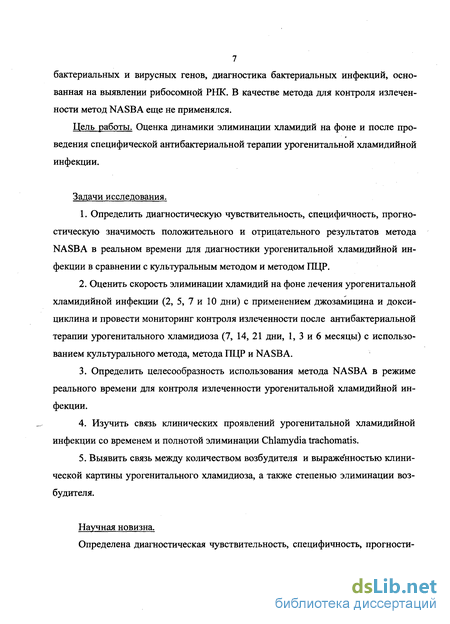 7

бактериальных и вирусных генов, диагностика бактериальных инфекций, основанная на выявлении рибосомной РНК. В качестве метода для контроля излеченности метод NASBA еще не применялся.

Цель работы. Оценка динамики элиминации хламидий на фоне и после проведения специфической антибактериальной терапии урогенитальной хламидийной инфекции.

Задачи исследования.

1. Определить диагностическую чувствительность, специфичность, прогностическую значимость положительного и отрицательного результатов метода NASBA в реальном времени для диагностики урогенитальной хламидийной инфекции в сравнении с культуральным методом и методом ПЦР.

2. Оценить скорость элиминации хламидий на фоне лечения урогенитальной хламидийной инфекции (2, 5, 7 и 10 дни) с применением джозамицина и доксициклина и провести мониторинг контроля излеченности после антибактериальной терапии урогенитального хламидиоза (7, 14, 21 дни, 1, 3 и 6 месяцы) с использованием культурального метода, метода ПЦР и NASBA.

3. Определить целесообразность использования метода NASBA в режиме реального времени для контроля излеченности урогенитальной хламидийной инфекции.

4. Изучить связь клинических проявлений урогенитальной хламидийной инфекции со временем и полнотой элиминации Chlamydia trachomatis.

5. Выявить связь между количеством возбудителя и выраженностью клинической картины урогенитального хламидиоза, а также степенью элиминации возбудителя.

Научная новизна.

Определена диагностическая чувствительность, специфичность, прогности-

dsLib.net
библиотека диссертаций